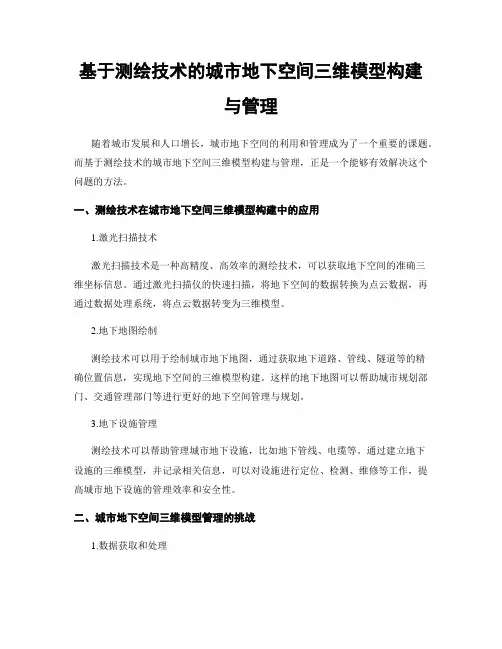 基于测绘技术的城市地下空间三维模型构建与管理

随着城市发展和人口增长，城市地下空间的利用和管理成为了一个重要的课题。而基于测绘技术的城市地下空间三维模型构建与管理，正是一个能够有效解决这个问题的方法。

一、测绘技术在城市地下空间三维模型构建中的应用

1.激光扫描技术

激光扫描技术是一种高精度、高效率的测绘技术，可以获取地下空间的准确三维坐标信息。通过激光扫描仪的快速扫描，将地下空间的数据转换为点云数据，再通过数据处理系统，将点云数据转变为三维模型。

2.地下地图绘制

测绘技术可以用于绘制城市地下地图，通过获取地下道路、管线、隧道等的精确位置信息，实现地下空间的三维模型构建。这样的地下地图可以帮助城市规划部门、交通管理部门等进行更好的地下空间管理与规划。

3.地下设施管理

测绘技术可以帮助管理城市地下设施，比如地下管线、电缆等。通过建立地下设施的三维模型，并记录相关信息，可以对设施进行定位、检测、维修等工作，提高城市地下设施的管理效率和安全性。

二、城市地下空间三维模型管理的挑战

1.数据获取和处理